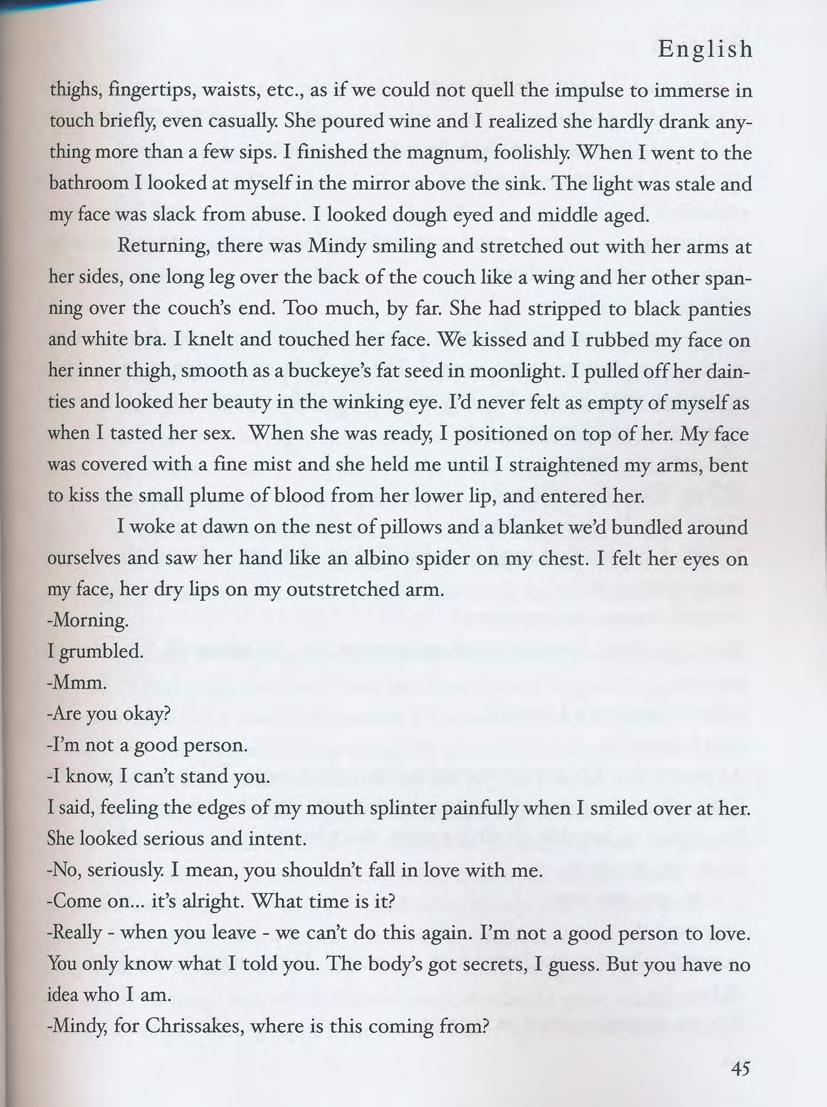 English

thighs, fingertips, waists, etc., as if we could not quell the impulse to immerse in touch briefly, even casually. She poured wine and I realized she hardly drank anything more than a few sips. I finished the magnum, foolishly. When I went to the bathroom I looked at myself in the mirror above the sink. The light was stale and my face was slack from abuse. I looked dough eyed and middle aged.

Returning, there was Mindy smiling and stretched out with her arms at her sides, one long leg over the back of the couch like a wing and her other spanning over the couch's end. Too much, by far. She had stripped to black panties and white bra. I knelt and touched her face. We kissed and I rubbed my face on her inner thigh, smooth as a buckeye's fat seed in moonlight. I pulled off her dainties and looked her beauty in the winking eye. I'd never felt as empty of myself as when I tasted her sex. When she was ready, I positioned on top of her. My face was covered with a fine mist and she held me until I straightened my arms, bent to kiss the small plume of blood from her lower lip, and entered her.

I woke at dawn on the nest of pillows and a blanket we'd bundled around ourselves and saw her hand like an albino spider on my chest. I felt her eyes on my face, her dry lips on my outstretched arm.

-Morning.

I grumbled.

-Mmm.

-Are you okay?

-I'm not a good person.

-I know, I can't stand you.

I said, feeling the edges of my mouth splinter painfully when I smiled over at her. She looked serious and intent.

-No, seriously. I mean, you shouldn't fall in love with me.

-Come on... it's alright. What time is it?

-Really - when you leave - we can't do this again. I'm not a good person to love. You only know what I told you. The body's got secrets, I guess. But you have no idea who I am.

-Mindy, for Chrissakes, where is this coming from?

45